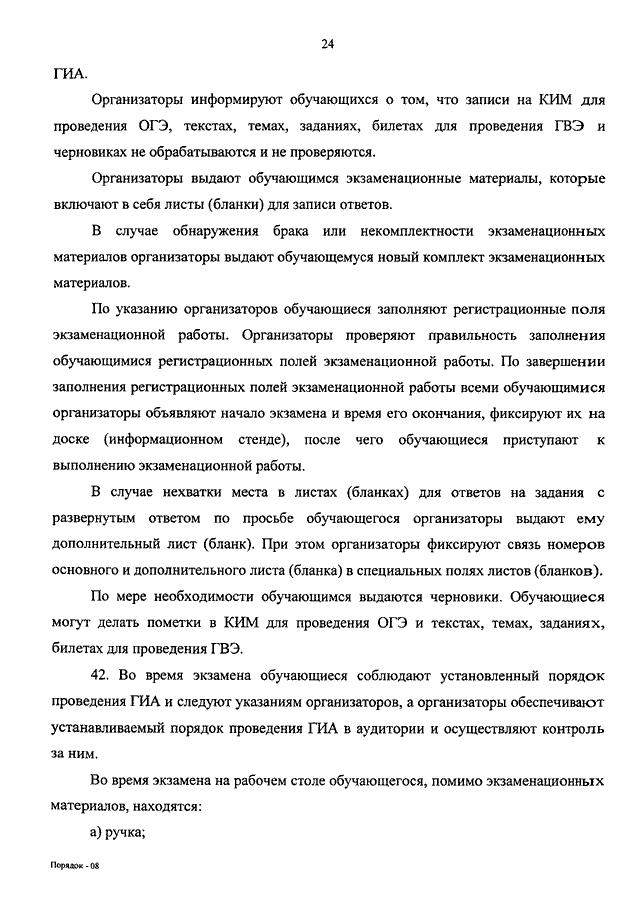 24

ГИА.

Организаторы информируют обучающихся о том, что записи на КИМ для проведения ОГЭ, текстах, темах, заданиях, билетах для проведения ГВЭ и черновиках не обрабатываются и не проверяются.

Организаторы выдают обучающимся экзаменационные материалы, которые включают в себя листы (бланки) для записи ответов.

В случае обнаружения брака или некомплектности экзаменационных материалов организаторы выдают обучающемуся новый комплект экзаменационных материалов.

По указанию организаторов обучающиеся заполняют регистрационные поля экзаменационной работы. Организаторы проверяют правильность заполнения обучающимися регистрационных полей экзаменационной работы. По завершении заполнения регистрационных полей экзаменационной работы всеми обучающимися организаторы объявляют начало экзамена и время его окончания, фиксируют их на доске (информационном стенде), после чего обучающиеся приступают к выполнению экзаменационной работы.

В случае нехватки места в листах (бланках) для ответов на задания с развернутым ответом по просьбе обучающегося организаторы выдают ему дополнительный лист (бланк). При этом организаторы фиксируют связь номеров основного и дополнительного листа (бланка) в специальных полях листов (бланков).

По мере необходимости обучающимся выдаются черновики. Обучающиеся могут делать пометки в КИМ для проведения ОГЭ и текстах, темах, заданиях, билетах для проведения ГВЭ.

42. Во время экзамена обучающиеся соблюдают установленный порядок проведения ГИА и следуют указаниям организаторов, а организаторы обеспечивают устанавливаемый порядок проведения ГИА в аудитории и осуществляют контроль за ним.

Во время экзамена на рабочем столе обучающегося, помимо экзаменационных материалов, находятся:

а) ручка;

Порядок - 08